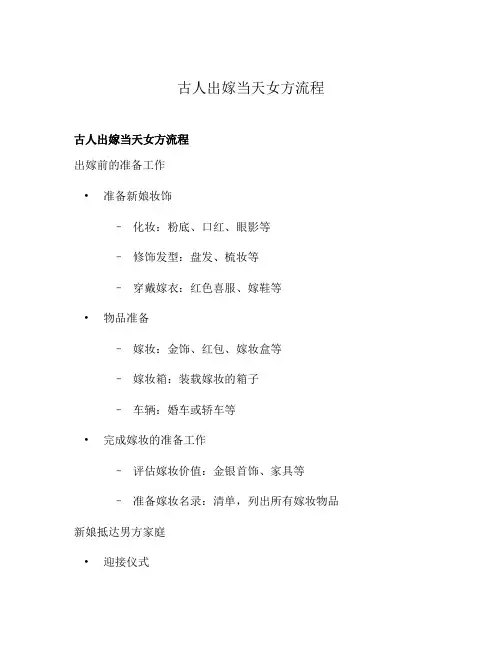 古人出嫁当天女方流程

古人出嫁当天女方流程

出嫁前的准备工作

• 准备新娘妆饰

– 化妆：粉底、口红、眼影等

– 修饰发型：盘发、梳妆等

– 穿戴嫁衣：红色喜服、嫁鞋等

• 物品准备

– 嫁妆：金饰、红包、嫁妆盒等

– 嫁妆箱：装载嫁妆的箱子

– 车辆：婚车或轿车等

• 完成嫁妆的准备工作

– 评估嫁妆价值：金银首饰、家具等

– 准备嫁妆名录：清单，列出所有嫁妆物品

新娘抵达男方家庭

• 迎接仪式